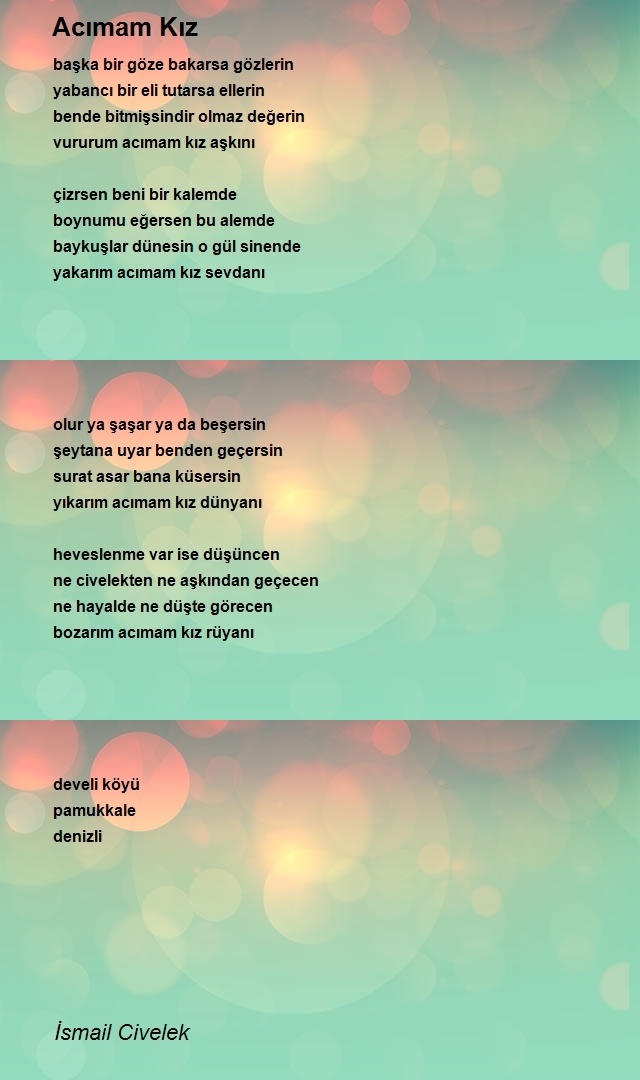 Acımam Kız

başka bir göze bakarsa gözlerin
yabancı bir eli tutarsa ellerin
bende bitmişsindir olmaz değerin
vururum acımam kız aşkını

çizrsen beni bir kalemde
boynumu eğersen bu alemde
baykuşlar dünesin o gül sinende
yakarım acımam kız sevdanı

olur ya şaşar ya da beşersin
şeytana uyar benden geçersin
surat asar bana küsersin
yıkarım acımam kız dünyanı

heveslenme var ise düşüncen
ne civelekten ne aşkından geçecen
ne hayalde ne düşte görecen
bozarım acımam kız rüyanı

develi köyü
pamukkale
denizli

İsmail Civelek